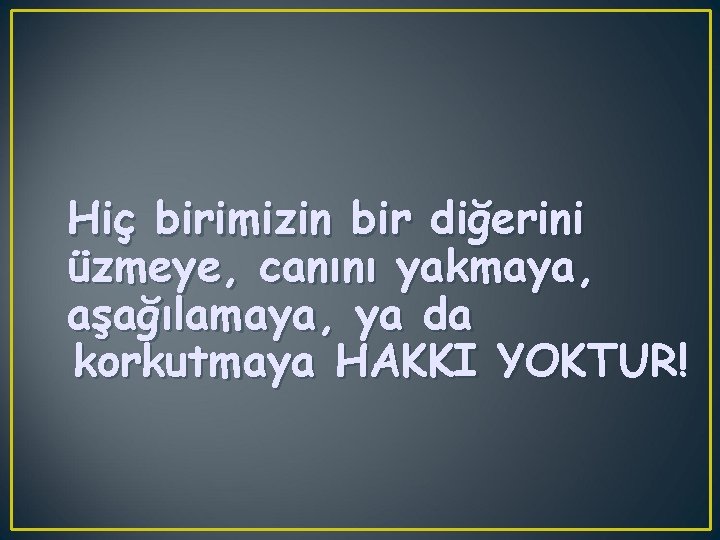 Hiç birimizin bir diğerini üzmeye, canını yakmaya, aşağılamaya, ya da korkutmaya HAKKI YOKTUR!